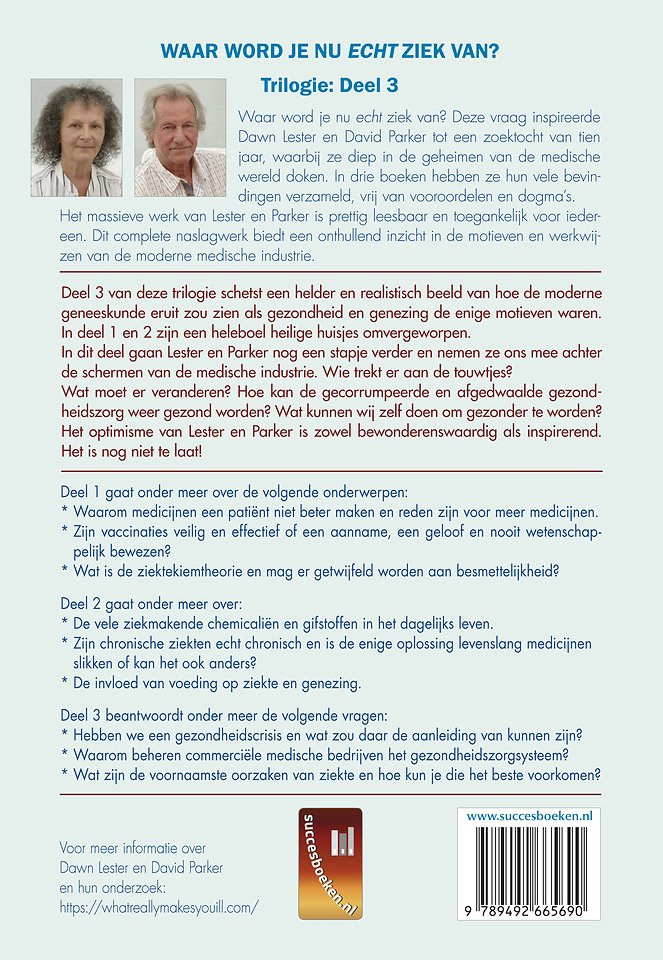 WAAR WORD JE NU ECHT ZIEK VAN?

Trilogie: Deel 3

Waar word je nu echt ziek van? Deze vraag inspireerde Dawn Lester en David Parker tot een zoektocht van tien jaar, waarbij ze diep in de geheimen van de medische wereld doken. In drie boeken hebben ze hun vele bevindingen verzameld, vrij van vooroordelen en dogma's. Het massieve werk van Lester en Parker is prettig leesbaar en toegankelijk voor iedereen. Dit complete naslagwerk biedt een onthullend inzicht in de motieven en werkwijzen van de moderne medische industrie.

Deel 3 van deze trilogie schetst een helder en realistisch beeld van hoe de moderne geneeskunde eruit zou zien als gezondheid en genezing de enige motieven waren. In deel 1 en 2 zijn een heleboel heilige huisjes omvergeworpen.
In dit deel gaan Lester en Parker nog een stapje verder en nemen ze ons mee achter de schermen van de medische industrie. Wie trekt er aan de touwtjes?
Wat moet er veranderen? Hoe kan de gecorrumpeerde en afgedwaalde gezondheidszorg weer gezond worden? Wat kunnen wij zelf doen om gezonder te worden?
Het optimisme van Lester en Parker is zowel bewonderenswaardig als inspirerend.
Het is nog niet te laat!

Deel 1 gaat onder meer over de volgende onderwerpen:
* Waarom medicijnen een patiënt niet beter maken en reden zijn voor meer medicijnen.
* Zijn vaccinaties veilig en effectief of een aanname, een geloof en nooit wetenschappelijk bewezen?
* Wat is de ziektekiemtheorie en mag er getwijfeld worden aan besmettelijkheid?

Deel 2 gaat onder meer over:
* De vele ziekmakende chemicaliën en gifstoffen in het dagelijks leven.
* Zijn chronische ziekten echt chronisch en is de enige oplossing levenslang medicijnen slikken of kan het ook anders?
* De invloed van voeding op ziekte en genezing.

Deel 3 beantwoordt onder meer de volgende vragen:
* Hebben we een gezondheidscrisis en wat zou daar de aanleiding van kunnen zijn?
* Waarom beheren commerciële medische bedrijven het gezondheidszorgsysteem?
* Wat zijn de voornaamste oorzaken van ziekte en hoe kun je die het beste voorkomen?

Voor meer informatie over
Dawn Lester en David Parker
en hun onderzoek:
https://whatreallymakesyouill.com/

succesboeken.nl

www.succesboeken.nl

9 789492 665690